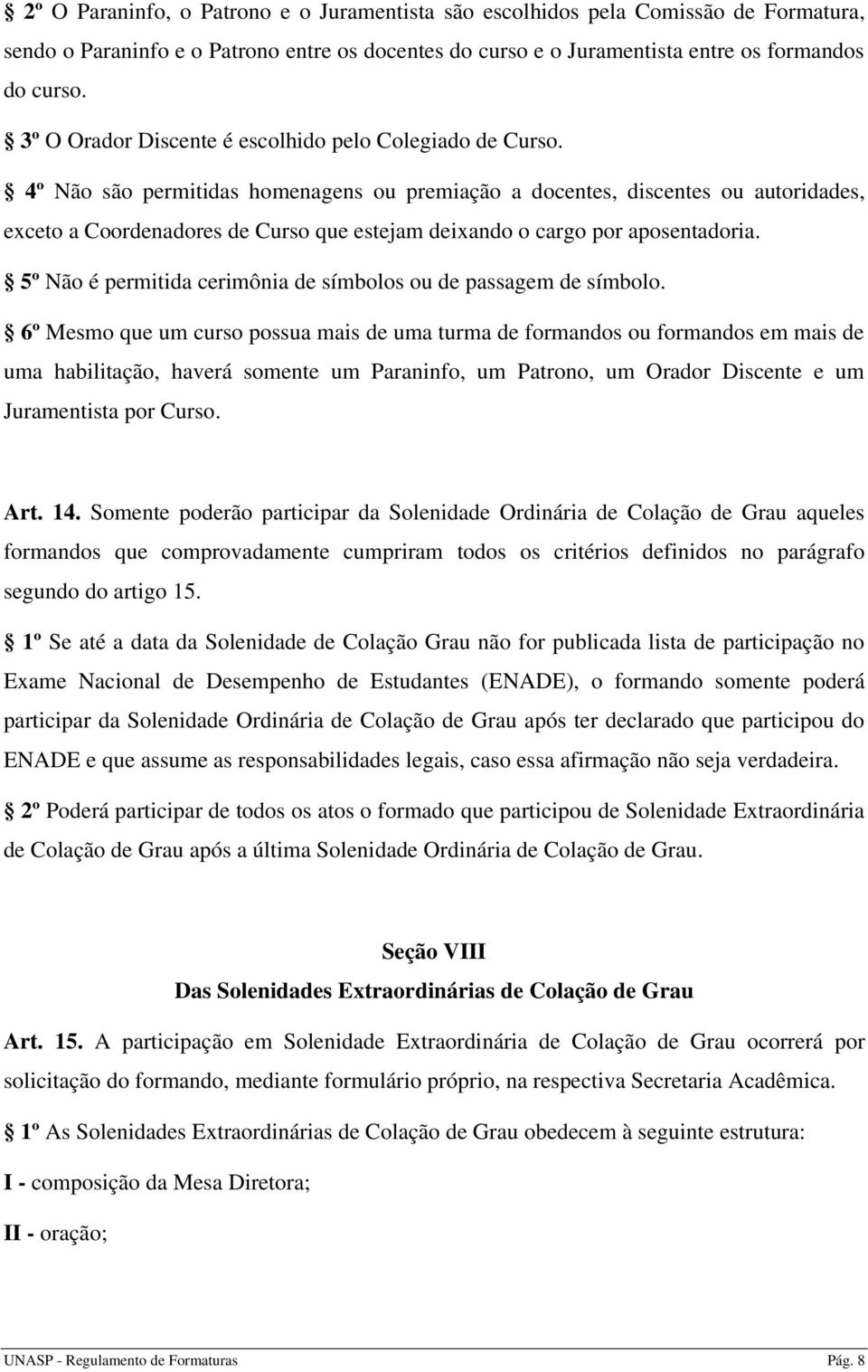 § 2º O Paraninfo, o Patrono e o Juramentista são escolhidos pela Comissão de Formatura, sendo o Paraninfo e o Patrono entre os docentes do curso e o Juramentista entre os formandos do curso.

§ 3º O Orador Discente é escolhido pelo Colegiado de Curso.

§ 4º Não são permitidas homenagens ou premiação a docentes, discentes ou autoridades, exceto a Coordenadores de Curso que estejam deixando o cargo por aposentadoria.

§ 5º Não é permitida cerimônia de símbolos ou de passagem de símbolo.

§ 6º Mesmo que um curso possua mais de uma turma de formandos ou formandos em mais de uma habilitação, haverá somente um Paraninfo, um Patrono, um Orador Discente e um Juramentista por Curso.

Art. 14. Somente poderão participar da Solenidade Ordinária de Colação de Grau aqueles formandos que comprovadamente cumpriram todos os critérios definidos no parágrafo segundo do artigo 15.

§ 1º Se até a data da Solenidade de Colação Grau não for publicada lista de participação no Exame Nacional de Desempenho de Estudantes (ENADE), o formando somente poderá participar da Solenidade Ordinária de Colação de Grau após ter declarado que participou do ENADE e que assume as responsabilidades legais, caso essa afirmação não seja verdadeira.

§ 2º Poderá participar de todos os atos o formado que participou de Solenidade Extraordinária de Colação de Grau após a última Solenidade Ordinária de Colação de Grau.

Seção VIII
Das Solenidades Extraordinárias de Colação de Grau

Art. 15. A participação em Solenidade Extraordinária de Colação de Grau ocorrerá por solicitação do formando, mediante formulário próprio, na respectiva Secretaria Acadêmica.

§ 1º As Solenidades Extraordinárias de Colação de Grau obedecem à seguinte estrutura:

I - composição da Mesa Diretora;

II - oração;

UNASP - Regulamento de Formaturas Pág. 8